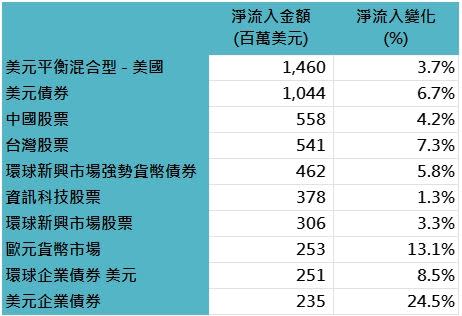 | | 淨流入金額 (百萬美元) | 淨流入變化 (%) |
|---|---|---|
| 美元平衡混合型 - 美國 | 1,460 | 3.7% |
| 美元債券 | 1,044 | 6.7% |
| 中國股票 | 558 | 4.2% |
| 台灣股票 | 541 | 7.3% |
| 環球新興市場強勢貨幣債券 | 462 | 5.8% |
| 資訊科技股票 | 378 | 1.3% |
| 環球新興市場股票 | 306 | 3.3% |
| 歐元貨幣市場 | 253 | 13.1% |
| 環球企業債券 美元 | 251 | 8.5% |
| 美元企業債券 | 235 | 24.5% |